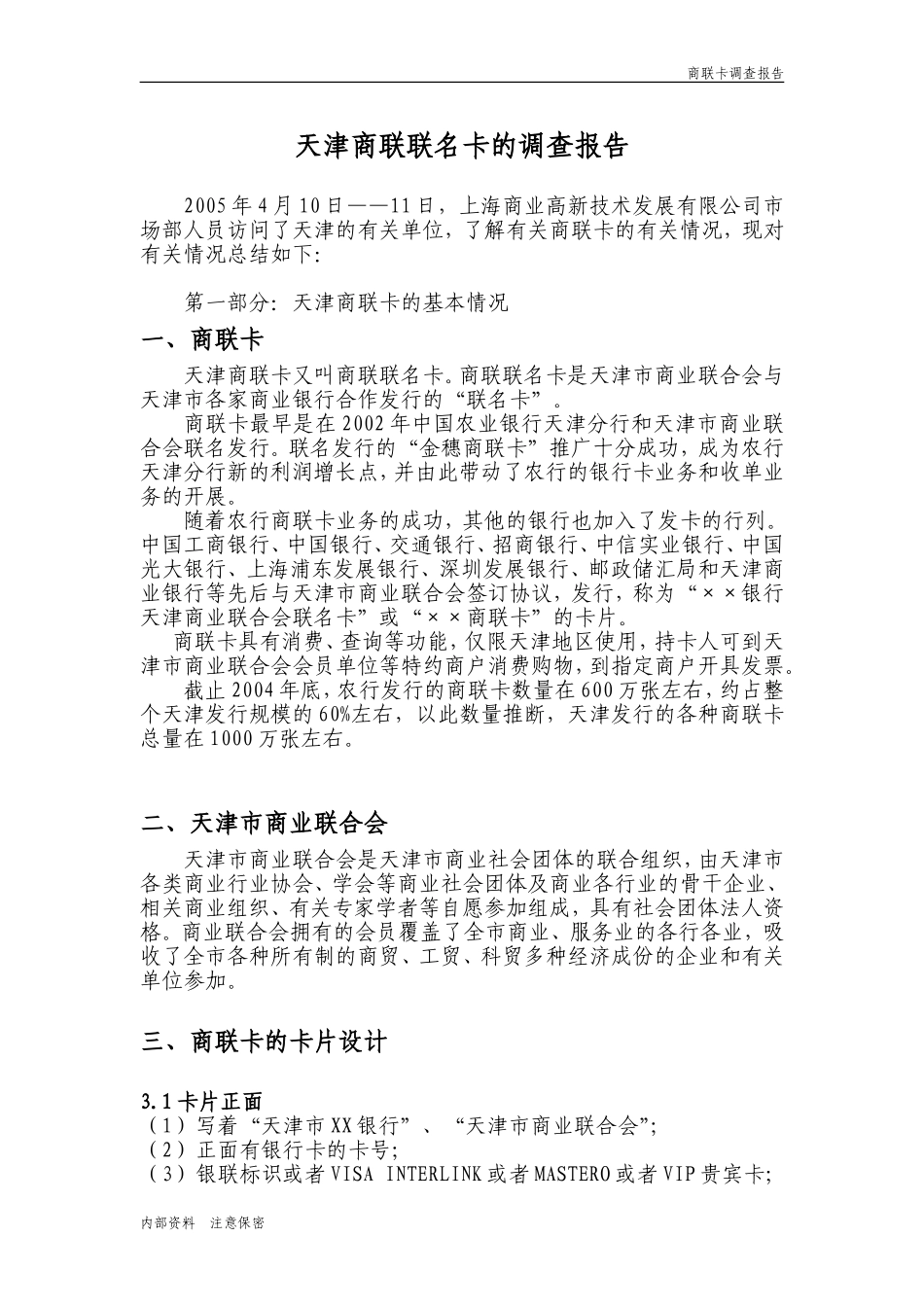 商联卡调查报告

天津商联联名卡的调查报告

2005年4月10日——11日，上海商业高新技术发展有限公司市场部人员访问了天津的有关单位，了解有关商联卡的有关情况，现对有关情况总结如下：

第一部分：天津商联卡的基本情况

一、商联卡

天津商联卡又叫商联联名卡。商联联名卡是天津市商业联合会与天津市各家商业银行合作发行的“联名卡”。

商联卡最早是在2002年中国农业银行天津分行和天津市商业联合会联名发行。联名发行的“金穗商联卡”推广十分成功，成为农行天津分行新的利润增长点，并由此带动了农行的银行卡业务和收单业务的开展。

随着农行商联卡业务的成功，其他的银行也加入了发卡的行列。中国工商银行、中国银行、交通银行、招商银行、中信实业银行、中国光大银行、上海浦东发展银行、深圳发展银行、邮政储汇局和天津商业银行等先后与天津市商业联合会签订协议，发行，称为“××银行天津商业联合会联名卡”或“××商联卡”的卡片。

商联卡具有消费、查询等功能，仅限天津地区使用，持卡人可到天津市商业联合会会员单位等特约商户消费购物，到指定商户开具发票。

截止2004年底，农行发行的商联卡数量在600万张左右，约占整个天津发行规模的60%左右，以此数量推断，天津发行的各种商联卡总量在1000万张左右。

二、天津市商业联合会

天津市商业联合会是天津市商业社会团体的联合组织，由天津市各类商业行业协会、学会等商业社会团体及商业各行业的骨干企业、相关商业组织、有关专家学者等自愿参加组成，具有社会团体法人资格。商业联合会拥有的会员覆盖了全市商业、服务业的各行各业，吸收了全市各种所有制的商贸、工贸、科贸多种经济成份的企业和有关单位参加。

三、商联卡的卡片设计

3.1卡片正面
（1）写着“天津市XX银行”、“天津市商业联合会”；
（2）正面有银行卡的卡号；
（3）银联标识或者VISA INTERLINK或者MASTERO或者VIP贵宾卡；

内部资料 注意保密